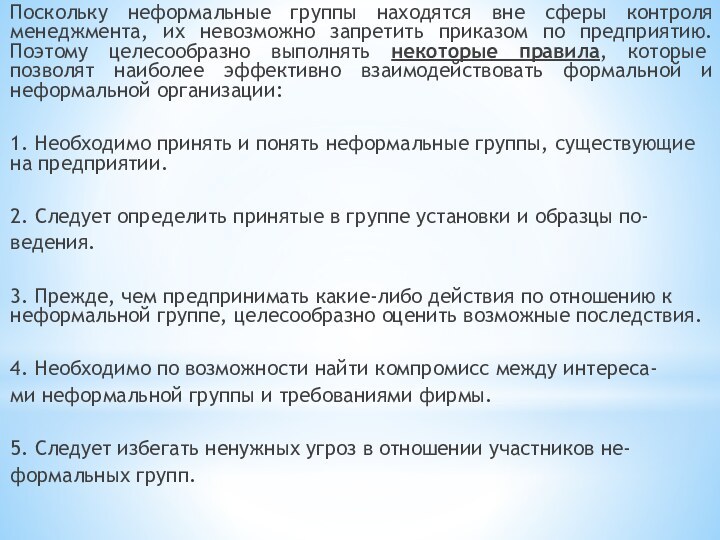 Поскольку неформальные группы находятся вне сферы контроля менеджмента, их невозможно запретить приказом по предприятию. Поэтому целесообразно выполнять некоторые правила, которые позволят наиболее эффективно взаимодействовать формальной и неформальной организации:

1. Необходимо принять и понять неформальные группы, существующие на предприятии.

2. Следует определить принятые в группе установки и образцы поведения.

3. Прежде, чем предпринимать какие-либо действия по отношению к неформальной группе, целесообразно оценить возможные последствия.

4. Необходимо по возможности найти компромисс между интересами неформальной группы и требованиями фирмы.

5. Следует избегать ненужных угроз в отношении участников неформальных групп.